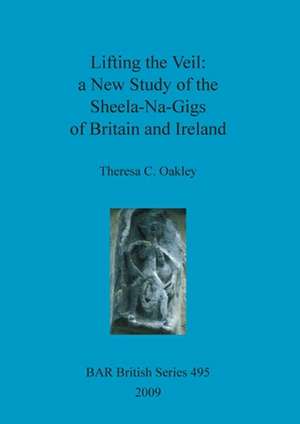 Lifting the Veil:
a New Study of the
Sheela-Na-Gigs
of Britain and Ireland

Theresa C. Oakley

BAR British Series 495
2009